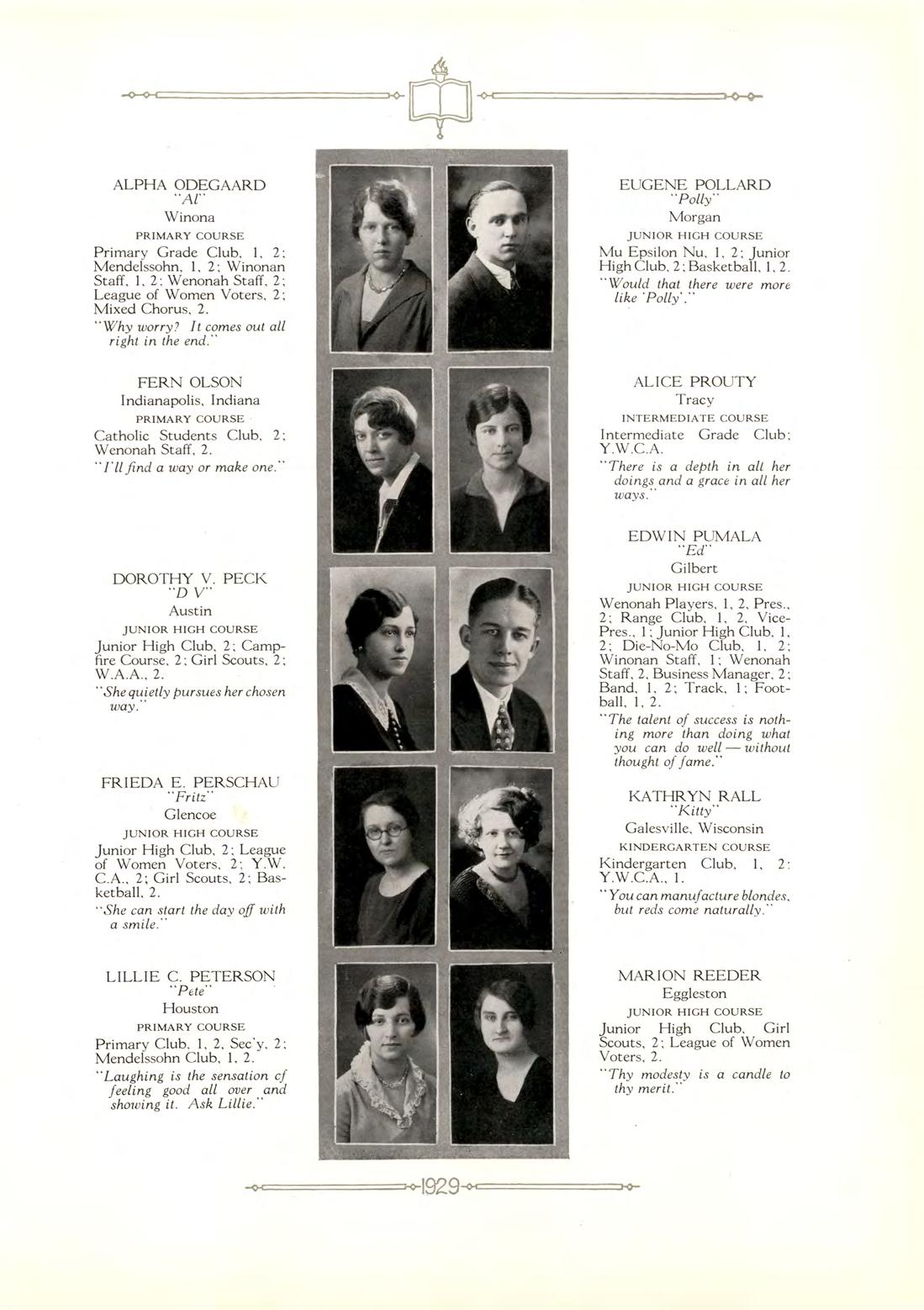 ALPHA ODEGAARD
"Al"
Winona
PRIMARY COURSE
Primary Grade Club, 1, 2; Mendelssohn, 1, 2; Winonan Staff, 1, 2; Wenonah Staff, 2; League of Women Voters, 2; Mixed Chorus, 2.
"Why worry? It comes out all right in the end."

FERN OLSON
Indianapolis, Indiana
PRIMARY COURSE
Catholic Students Club, 2; Wenonah Staff, 2.
"I'll find a way or make one."

DOROTHY V. PECK
"D V"
Austin
JUNIOR HIGH COURSE
Junior High Club, 2; Campfire Course, 2; Girl Scouts, 2; W.A.A., 2.
"She quietly pursues her chosen way."

FRIEDA E. PERSCHAU
"Fritz"
Glencoe
JUNIOR HIGH COURSE
Junior High Club, 2; League of Women Voters, 2; Y.W.C.A., 2; Girl Scouts, 2; Basketball, 2.
"She can start the day off with a smile."

LILLIE C. PETERSON
"Pete"
Houston
PRIMARY COURSE
Primary Club, 1, 2, Sec'y, 2; Mendelssohn Club, 1, 2.
"Laughing is the sensation cf feeling good all over and showing it. Ask Lillie."

EUGENE POLLARD
"Polly"
Morgan
JUNIOR HIGH COURSE
Mu Epsilon Nu, 1, 2; Junior High Club, 2; Basketball, 1, 2.
"Would that there were more like 'Polly'."

ALICE PROUTY
Tracy
INTERMEDIATE COURSE
Intermediate Grade Club; Y.W.C.A.
"There is a depth in all her doings and a grace in all her ways."

EDWIN PUMALA
"Ed"
Gilbert
JUNIOR HIGH COURSE
Wenonah Players, 1, 2, Pres., 2; Range Club, 1, 2, Vice-Pres., 1; Junior High Club, 1, 2; Die-No-Mo Club, 1, 2; Winonan Staff, 1; Wenonah Staff, 2, Business Manager, 2; Band, 1, 2; Track, 1; Football, 1, 2.
"The talent of success is nothing more than doing what you can do well — without thought of fame."

KATHRYN RALL
"Kitty"
Galesville, Wisconsin
KINDERGARTEN COURSE
Kindergarten Club, 1, 2; Y.W.C.A., 1.
"You can manufacture blondes, but reds come naturally."

MARION REEDER
Eggleston
JUNIOR HIGH COURSE
Junior High Club, Girl Scouts, 2; League of Women Voters, 2.
"Thy modesty is a candle to thy merit."

1929